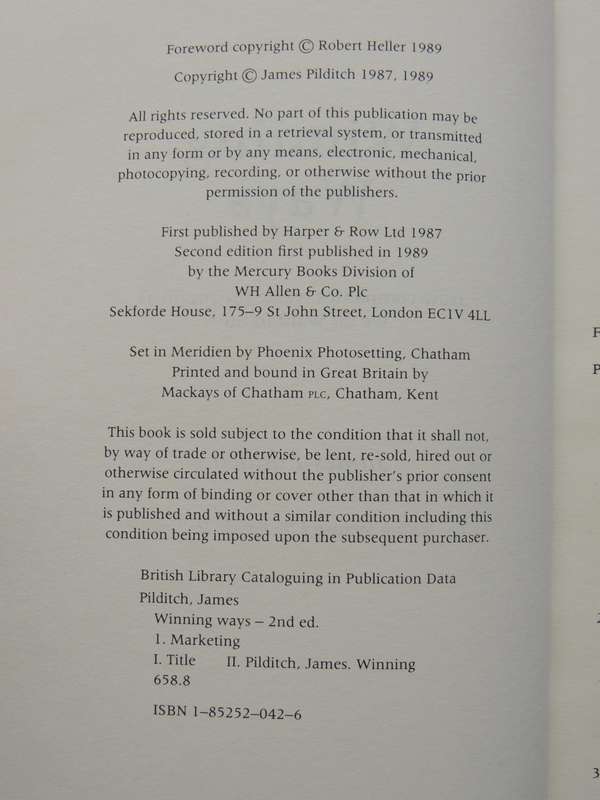 Foreword copyright © Robert Heller 1989

Copyright © James Pilditch 1987, 1989

All rights reserved. No part of this publication may be reproduced, stored in a retrieval system, or transmitted in any form or by any means, electronic, mechanical, photocopying, recording, or otherwise without the prior permission of the publishers.

First published by Harper & Row Ltd 1987
Second edition first published in 1989
by the Mercury Books Division of
WH Allen & Co. Plc
Sekforde House, 175–9 St John Street, London EC1V 4LL

Set in Meridien by Phoenix Photosetting, Chatham
Printed and bound in Great Britain by
Mackays of Chatham PLC, Chatham, Kent

This book is sold subject to the condition that it shall not, by way of trade or otherwise, be lent, re-sold, hired out or otherwise circulated without the publisher's prior consent in any form of binding or cover other than that in which it is published and without a similar condition including this condition being imposed upon the subsequent purchaser.

British Library Cataloguing in Publication Data
Pilditch, James
Winning ways – 2nd ed.
1. Marketing
I. Title II. Pilditch, James. Winning
658.8

ISBN 1–85252–042–6

F

P

3